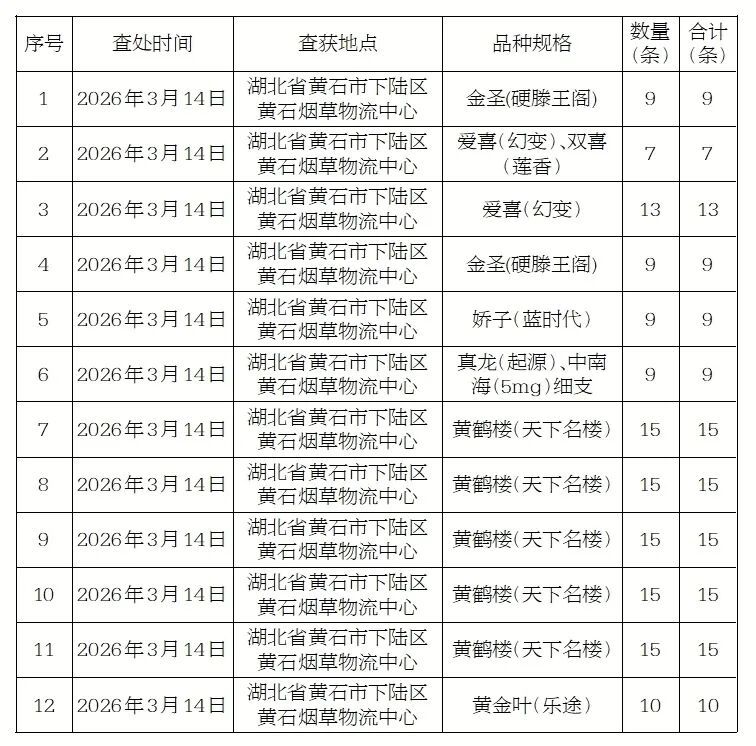 | 序号 | 查处时间 | 查获地点 | 品种规格 | 数量（条） | 合计（条） |
|---|---|---|---|---|---|
| 1 | 2026年3月14日 | 湖北省黄石市下陆区黄石烟草物流中心 | 金圣(硬滕王阁) | 9 | 9 |
| 2 | 2026年3月14日 | 湖北省黄石市下陆区黄石烟草物流中心 | 爱喜（幻变）、双喜（莲香） | 7 | 7 |
| 3 | 2026年3月14日 | 湖北省黄石市下陆区黄石烟草物流中心 | 爱喜（幻变） | 13 | 13 |
| 4 | 2026年3月14日 | 湖北省黄石市下陆区黄石烟草物流中心 | 金圣(硬滕王阁) | 9 | 9 |
| 5 | 2026年3月14日 | 湖北省黄石市下陆区黄石烟草物流中心 | 娇子（蓝时代） | 9 | 9 |
| 6 | 2026年3月14日 | 湖北省黄石市下陆区黄石烟草物流中心 | 真龙（起源）、中南海（5mg）细支 | 9 | 9 |
| 7 | 2026年3月14日 | 湖北省黄石市下陆区黄石烟草物流中心 | 黄鹤楼（天下名楼） | 15 | 15 |
| 8 | 2026年3月14日 | 湖北省黄石市下陆区黄石烟草物流中心 | 黄鹤楼（天下名楼） | 15 | 15 |
| 9 | 2026年3月14日 | 湖北省黄石市下陆区黄石烟草物流中心 | 黄鹤楼（天下名楼） | 15 | 15 |
| 10 | 2026年3月14日 | 湖北省黄石市下陆区黄石烟草物流中心 | 黄鹤楼（天下名楼） | 15 | 15 |
| 11 | 2026年3月14日 | 湖北省黄石市下陆区黄石烟草物流中心 | 黄鹤楼（天下名楼） | 15 | 15 |
| 12 | 2026年3月14日 | 湖北省黄石市下陆区黄石烟草物流中心 | 黄金叶（乐途） | 10 | 10 |